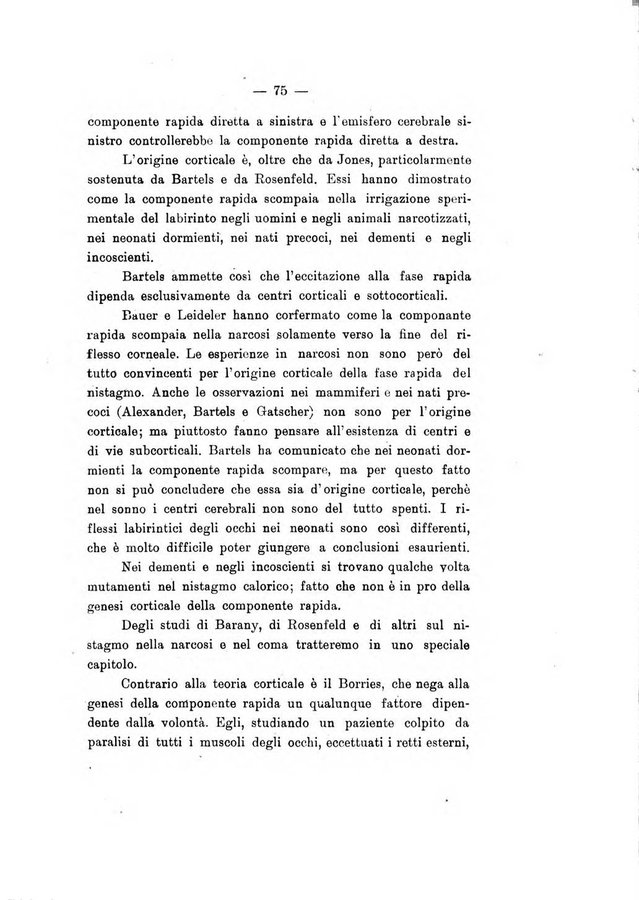 — 75 —

componente rapida diretta a sinistra e l'emisfero cerebrale sinistro controllerebbe la componente rapida diretta a destra.

L'origine corticale è, oltre che da Jones, particolarmente sostenuta da Bartels e da Rosenfeld. Essi hanno dimostrato come la componente rapida scompaia nella irrigazione sperimentale del labirinto negli uomini e negli animali narcotizzati, nei neonati dormienti, nei nati precoci, nei dementi e negli incoscienti.

Bartels ammette così che l'eccitazione alla fase rapida dipenda esclusivamente da centri corticali e sottocorticali.

Bauer e Leideler hanno corfermato come la componante rapida scompaia nella narcosi solamente verso la fine del riflesso corneale. Le esperienze in narcosi non sono però del tutto convincenti per l'origine corticale della fase rapida del nistagmo. Anche le osservazioni nei mammiferi e nei nati precoci (Alexander, Bartels e Gatscher) non sono per l'origine corticale; ma piuttosto fanno pensare all'esistenza di centri e di vie subcorticali. Bartels ha comunicato che nei neonati dormienti la componente rapida scompare, ma per questo fatto non si può concludere che essa sia d'origine corticale, perchè nel sonno i centri cerebrali non sono del tutto spenti. I riflessi labirintici degli occhi nei neonati sono così differenti, che è molto difficile poter giungere a conclusioni esaurienti.

Nei dementi e negli incoscienti si trovano qualche volta mutamenti nel nistagmo calorico; fatto che non è in pro della genesi corticale della componente rapida.

Degli studi di Barany, di Rosenfeld e di altri sul nistagmo nella narcosi e nel coma tratteremo in uno speciale capitolo.

Contrario alla teoria corticale è il Borries, che nega alla genesi della componente rapida un qualunque fattore dipendente dalla volontà. Egli, studiando un paziente colpito da paralisi di tutti i muscoli degli occhi, eccettuati i retti esterni,